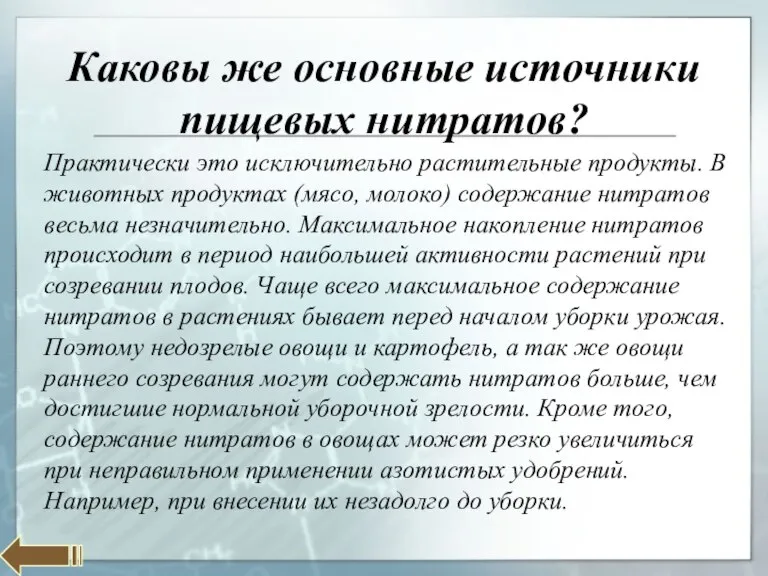 Каковы же основные источники пищевых нитратов?

Практически это исключительно растительные продукты. В животных продуктах (мясо, молоко) содержание нитратов весьма незначительно. Максимальное накопление нитратов происходит в период наибольшей активности растений при созревании плодов. Чаще всего максимальное содержание нитратов в растениях бывает перед началом уборки урожая. Поэтому недозрелые овощи и картофель, а так же овощи раннего созревания могут содержать нитратов больше, чем достигшие нормальной уборочной зрелости. Кроме того, содержание нитратов в овощах может резко увеличиться при неправильном применении азотистых удобрений. Например, при внесении их незадолго до уборки.